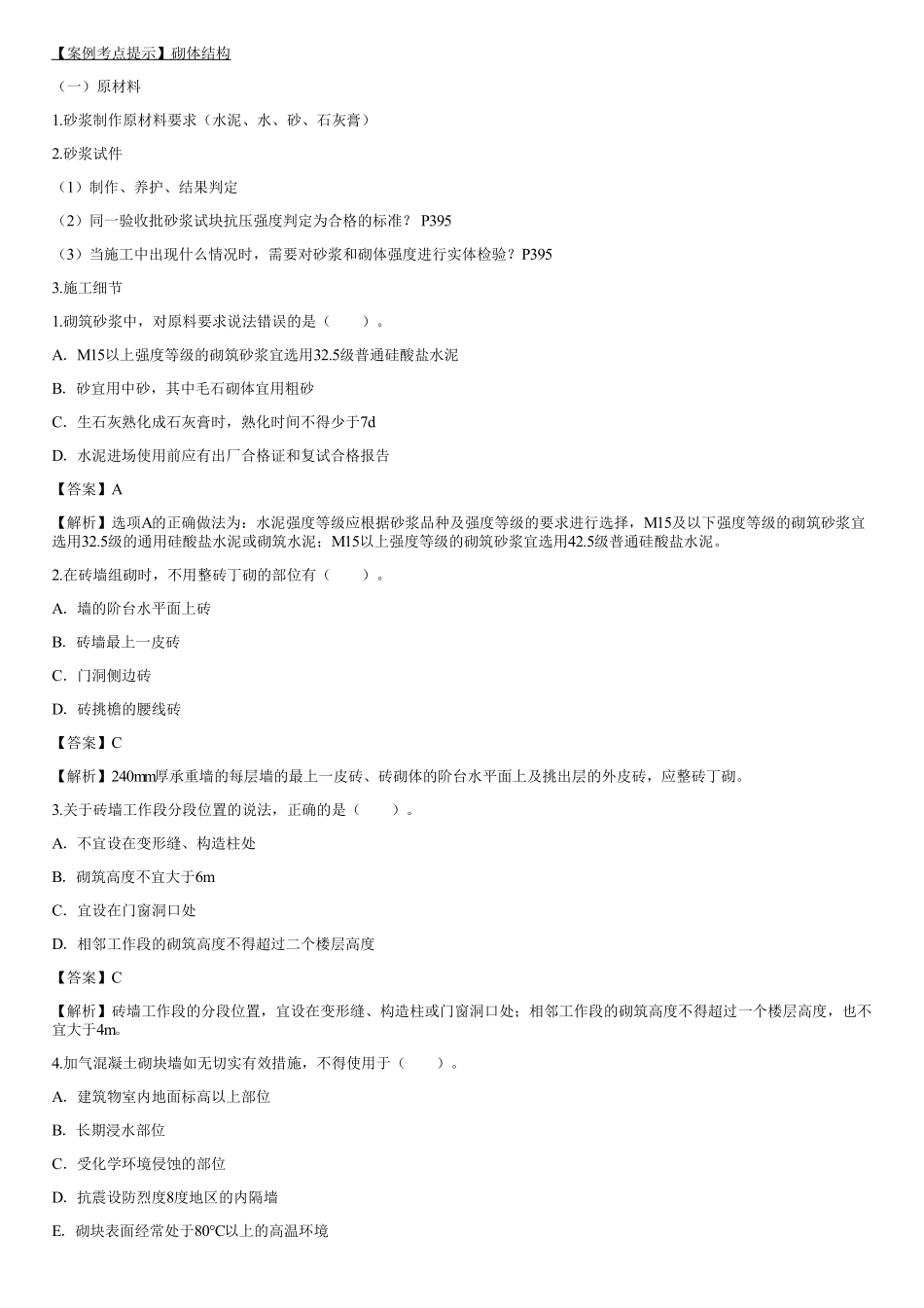 【案例考点提示】砌体结构

（一）原材料

1.砂浆制作原材料要求（水泥、水、砂、石灰膏）

2.砂浆试件

（1）制作、养护、结果判定

（2）同一验收批砂浆试块抗压强度判定为合格的标准？ P395

（3）当施工中出现什么情况时，需要对砂浆和砌体强度进行实体检验？P395

3.施工细节

1.砌筑砂浆中，对原料要求说法错误的是（　　）。

A. M15以上强度等级的砌筑砂浆宜选用32.5级普通硅酸盐水泥

B. 砂宜用中砂，其中毛石砌体宜用粗砂

C. 生石灰熟化成石灰膏时，熟化时间不得少于7d

D. 水泥进场使用前应有出厂合格证和复试合格报告

【答案】A

【解析】选项A的正确做法为：水泥强度等级应根据砂浆品种及强度等级的要求进行选择，M15及以下强度等级的砌筑砂浆宜选用32.5级的通用硅酸盐水泥或砌筑水泥；M15以上强度等级的砌筑砂浆宜选用42.5级普通硅酸盐水泥。

2.在砖墙组砌时，不用整砖丁砌的部位有（　　）。

A. 墙的阶台水平面上砖

B. 砖墙最上一皮砖

C. 门洞侧边砖

D. 砖挑檐的腰线砖

【答案】C

【解析】240mm厚承重墙的每层墙的最上一皮砖、砖砌体的阶台水平面上及挑出层的外皮砖，应整砖丁砌。

3.关于砖墙工作段分段位置的说法，正确的是（　　）。

A. 不宜设在变形缝、构造柱处

B. 砌筑高度不宜大于6m

C. 宜设在门窗洞口处

D. 相邻工作段的砌筑高度不得超过二个楼层高度

【答案】C

【解析】砖墙工作段的分段位置，宜设在变形缝、构造柱或门窗洞口处；相邻工作段的砌筑高度不得超过一个楼层高度，也不宜大于4m。

4.加气混凝土砌块墙如无切实有效措施，不得使用于（　　）。

A. 建筑物室内地面标高以上部位

B. 长期浸水部位

C. 受化学环境侵蚀的部位

D. 抗震设防烈度8度地区的内隔墙

E. 砌块表面经常处于80℃以上的高温环境